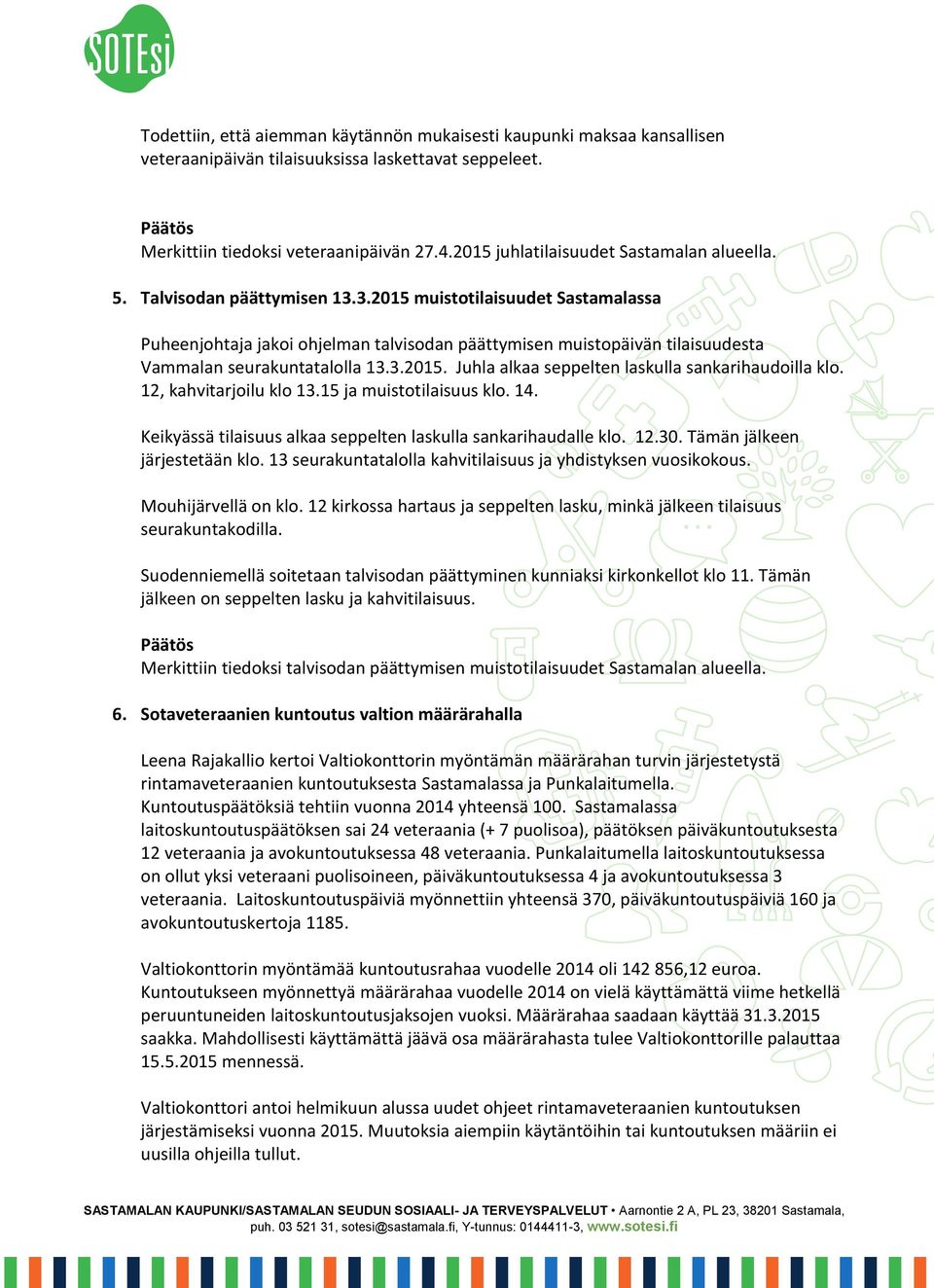 SOTEsi

Todettiin, että aiemman käytännön mukaisesti kaupunki maksaa kansallisen veteraanipäivän tilaisuuksissa laskettavat seppeleet.

Päätös
Merkittiin tiedoksi veteraanipäivän 27.4.2015 juhlatilaisuudet Sastamalan alueella.

5. Talvisodan päättymisen 13.3.2015 muistotilaisuudet Sastamalassa

Puheenjohtaja jakoi ohjelman talvisodan päättymisen muistopäivän tilaisuudesta Vammalan seurakuntatalolla 13.3.2015. Juhla alkaa seppelten laskulla sankarihaudoilla klo. 12, kahvitarjoilu klo 13.15 ja muistotilaisuus klo. 14.

Keikyässä tilaisuus alkaa seppelten laskulla sankarihaudalle klo. 12.30. Tämän jälkeen järjestetään klo. 13 seurakuntatalolla kahvitilaisuus ja yhdistyksen vuosikokous.

Mouhijärvellä on klo. 12 kirkossa hartaus ja seppelten lasku, minkä jälkeen tilaisuus seurakuntakodilla.

Suodenniemellä soitetaan talvisodan päättyminen kunniaksi kirkonkellot klo 11. Tämän jälkeen on seppelten lasku ja kahvitilaisuus.

Päätös
Merkittiin tiedoksi talvisodan päättymisen muistotilaisuudet Sastamalan alueella.

6. Sotaveteraanien kuntoutus valtion määrärahalla

Leena Rajakallio kertoi Valtiokonttorin myöntämän määrärahan turvin järjestetystä rintamaveteraanien kuntoutuksesta Sastamalassa ja Punkalaitumella. Kuntoutuspäätöksiä tehtiin vuonna 2014 yhteensä 100. Sastamalassa laitoskuntoutuspäätöksen sai 24 veteraania (+ 7 puolisoa), päätöksen päiväkuntoutuksesta 12 veteraania ja avokuntoutuksessa 48 veteraania. Punkalaitumella laitoskuntoutuksessa on ollut yksi veteraani puolisoineen, päiväkuntoutuksessa 4 ja avokuntoutuksessa 3 veteraania. Laitoskuntoutuspäiviä myönnettiin yhteensä 370, päiväkuntoutuspäiviä 160 ja avokuntoutuskertoja 1185.

Valtiokonttorin myöntämää kuntoutusrahaa vuodelle 2014 oli 142 856,12 euroa. Kuntoutukseen myönnettyä määrärahaa vuodelle 2014 on vielä käyttämättä viime hetkellä peruuntuneiden laitoskuntoutusjaksojen vuoksi. Määrärahaa saadaan käyttää 31.3.2015 saakka. Mahdollisesti käyttämättä jäävä osa määrärahasta tulee Valtiokonttorille palauttaa 15.5.2015 mennessä.

Valtiokonttori antoi helmikuun alussa uudet ohjeet rintamaveteraanien kuntoutuksen järjestämiseksi vuonna 2015. Muutoksia aiempiin käytäntöihin tai kuntoutuksen määriin ei uusilla ohjeilla tullut.

SASTAMALAN KAUPUNKI/SASTAMALAN SEUDUN SOSIAALI- JA TERVEYSPALVELUT • Aarnontie 2 A, PL 23, 38201 Sastamala, puh. 03 521 31, sotesi@sastamala.fi, Y-tunnus: 0144411-3, www.sotesi.fi